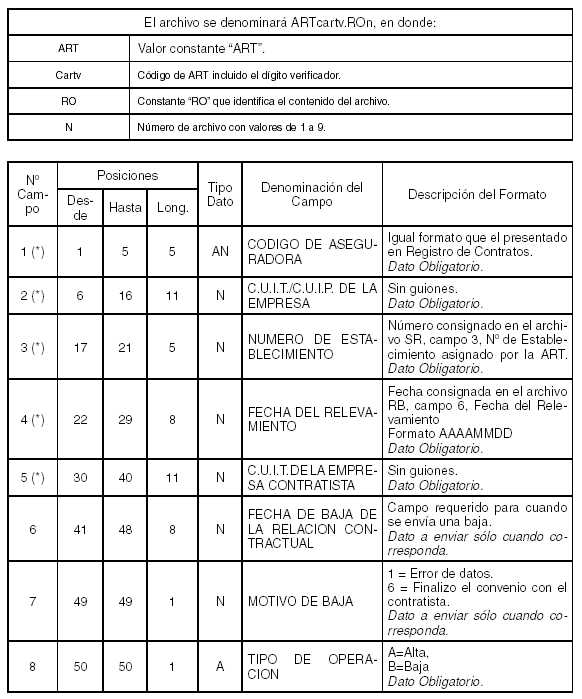 | El archivo se denominará ARTcartv.ROn, en donde: | |
|---|---|
| ART | Valor constante "ART". |
| Cartv | Código de ART incluido el dígito verificador. |
| RO | Constante "RO" que identifica el contenido del archivo. |
| N | Número de archivo con valores de 1 a 9. |

| Nº Campo | Posiciones Desde | Posiciones Hasta | Posiciones Long. | Tipo Dato | Denominación del Campo | Descripción del Formato |
|---|---|---|---|---|---|---|
| 1 (*) | 1 | 5 | 5 | AN | CODIGO DE ASEGURADORA | Igual formato que el presentado en Registro de Contratos. Dato Obligatorio. |
| 2 (*) | 6 | 16 | 11 | N | C.U.I.T./C.U.I.P. DE LA EMPRESA | Sin guiones. Dato Obligatorio. |
| 3 (*) | 17 | 21 | 5 | N | NUMERO DE ESTABLECIMIENTO | Número consignado en el archivo SR, campo 3, Nº de Establecimiento asignado por la ART. Dato Obligatorio. |
| 4 (*) | 22 | 29 | 8 | N | FECHA DEL RELEVAMIENTO | Fecha consignada en el archivo RB, campo 6, Fecha del Relevamiento Formato AAAAMMDD Dato Obligatorio. |
| 5 (*) | 30 | 40 | 11 | N | C.U.I.T. DE LA EMPRESA CONTRATISTA | Sin guiones. Dato Obligatorio. |
| 6 | 41 | 48 | 8 | N | FECHA DE BAJA DE LA RELACION CONTRACTUAL | Campo requerido para cuando se envía una baja. Dato a enviar sólo cuando corresponda. |
| 7 | 49 | 49 | 1 | N | MOTIVO DE BAJA | 1 = Error de datos. 6 = Finalizo el convenio con el contratista. Dato a enviar sólo cuando corresponda. |
| 8 | 50 | 50 | 1 | A | TIPO DE OPERACION | A=Alta, B=Baja Dato Obligatorio. |